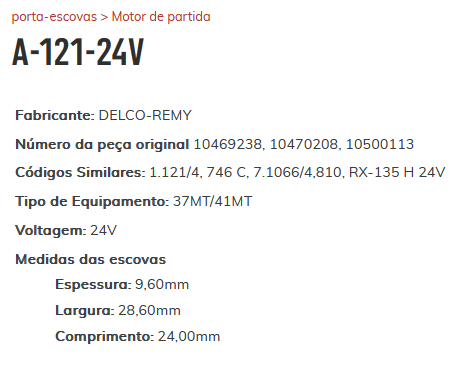 porta-escovas > Motor de partida

A-121-24V

Fabricante: DELCO-REMY

Número da peça original 10469238, 10470208, 10500113

Códigos Similares: 1.121/4, 746 C, 7.1066/4,810, RX-135 H 24V

Tipo de Equipamento: 37MT/41MT

Voltagem: 24V

Medidas das escovas

Espessura: 9,60mm

Largura: 28,60mm

Comprimento: 24,00mm